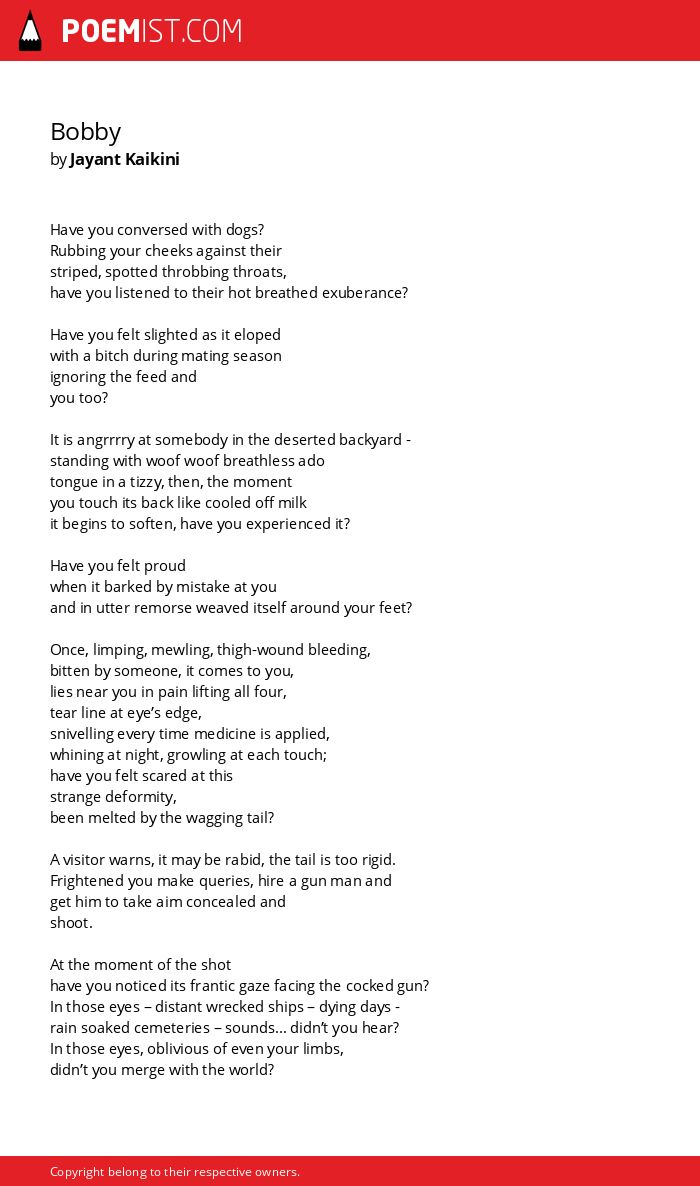 POEMIST.COM

Bobby
by Jayant Kaikini

Have you conversed with dogs?
Rubbing your cheeks against their
striped, spotted throbbing throats,
have you listened to their hot breathed exuberance?

Have you felt slighted as it eloped
with a bitch during mating season
ignoring the feed and
you too?

It is angrrrry at somebody in the deserted backyard -
standing with woof woof breathless ado
tongue in a tizzy, then, the moment
you touch its back like cooled off milk
it begins to soften, have you experienced it?

Have you felt proud
when it barked by mistake at you
and in utter remorse weaved itself around your feet?

Once, limping, mewling, thigh-wound bleeding,
bitten by someone, it comes to you,
lies near you in pain lifting all four,
tear line at eye's edge,
snivelling every time medicine is applied,
whining at night, growling at each touch;
have you felt scared at this
strange deformity,
been melted by the wagging tail?

A visitor warns, it may be rabid, the tail is too rigid.
Frightened you make queries, hire a gun man and
get him to take aim concealed and
shoot.

At the moment of the shot
have you noticed its frantic gaze facing the cocked gun?
In those eyes – distant wrecked ships – dying days -
rain soaked cemeteries – sounds... didn't you hear?
In those eyes, oblivious of even your limbs,
didn't you merge with the world?

Copyright belong to their respective owners.